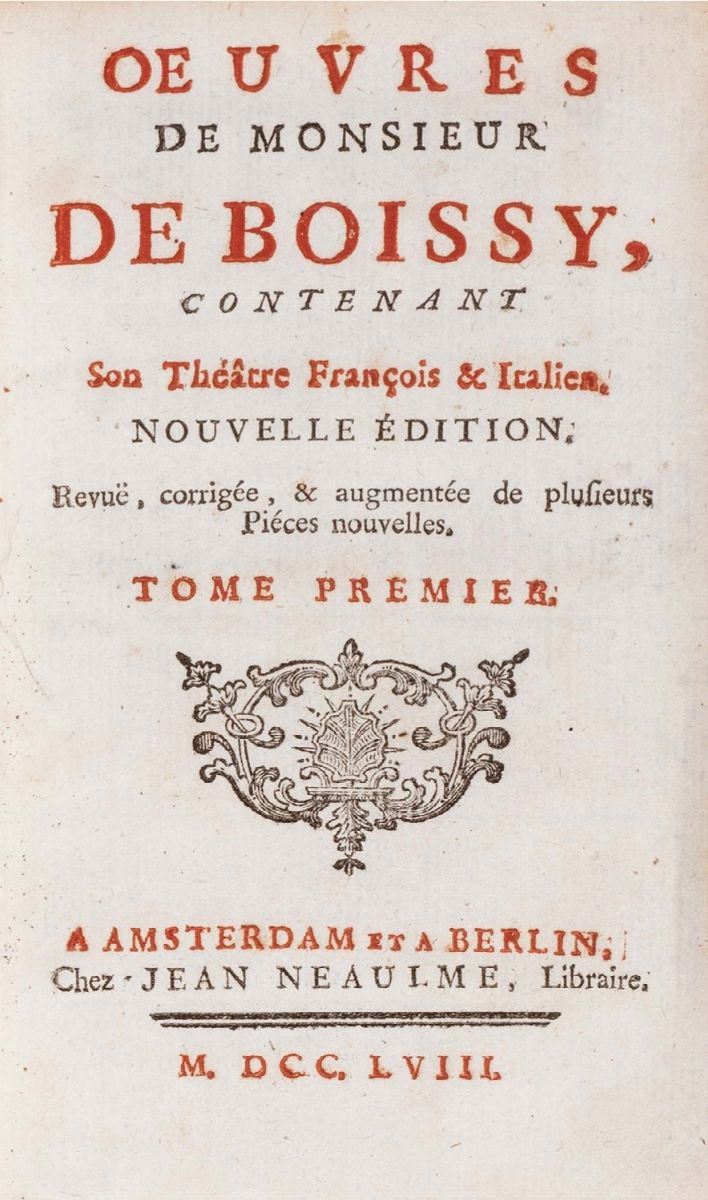 OEUVRES
DE MONSIEUR
DE BOISSY,
CONTENANT
Son Théâtre François & Italien.
NOUVELLE ÉDITION,
Revuë, corrigée, & augmentée de plusieurs Piéces nouvelles.
TOME PREMIER.

A AMSTERDAM ET A BERLIN,
Chez JEAN NEAULME, Libraire.

M. DCC. LVIII.